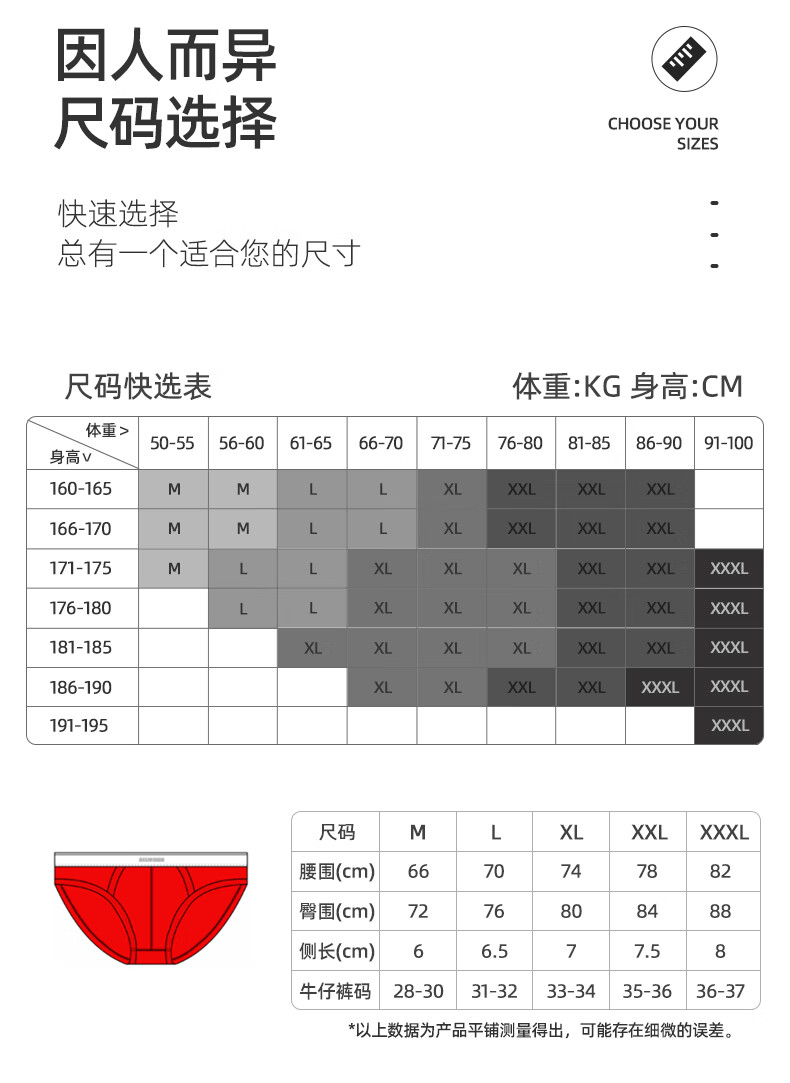 因人而异
尺码选择

CHOOSE YOUR SIZES

快速选择
总有一个适合您的尺寸

尺码快选表

体重:KG 身高:CM

| 体重> 身高∨ | 50-55 | 56-60 | 61-65 | 66-70 | 71-75 | 76-80 | 81-85 | 86-90 | 91-100 |
|---|---|---|---|---|---|---|---|---|---|
| 160-165 | M | M | L | L | XL | XXL | XXL | XXL | |
| 166-170 | M | M | L | L | XL | XXL | XXL | XXL | |
| 171-175 | M | L | L | XL | XL | XL | XXL | XXL | XXXL |
| 176-180 | | L | L | XL | XL | XL | XXL | XXL | XXXL |
| 181-185 | | | XL | XL | XL | XL | XXL | XXL | XXXL |
| 186-190 | | | | XL | XL | XXL | XXL | XXXL | XXXL |
| 191-195 | | | | | | | | | XXXL |

| 尺码 | M | L | XL | XXL | XXXL |
|---|---|---|---|---|---|
| 腰围(cm) | 66 | 70 | 74 | 78 | 82 |
| 臀围(cm) | 72 | 76 | 80 | 84 | 88 |
| 侧长(cm) | 6 | 6.5 | 7 | 7.5 | 8 |
| 牛仔裤码 | 28-30 | 31-32 | 33-34 | 35-36 | 36-37 |

*以上数据为产品平铺测量得出，可能存在细微的误差。